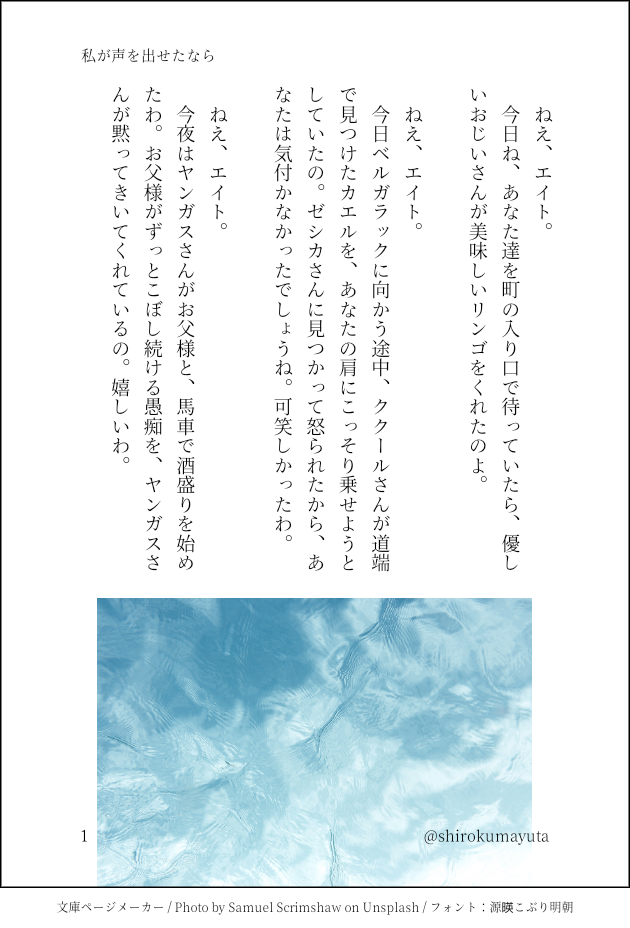 私が声を出せたなら

ねえ、エイト。

今日ね、あなた達を町の入り口で待っていたら、優しいおじいさんが美味しいリンゴをくれたのよ。

ねえ、エイト。

今日ベルガラックに向かう途中、ククールさんが道端で見つけたカエルを、あなたの肩にこっそり乗せようとしていたの。ゼシカさんに見つかって怒られたから、あなたは気付かなかったでしょうね。可笑しかったわ。

ねえ、エイト。

今夜はヤンガスさんがお父様と、馬車で酒盛りを始めたわ。お父様がずっとこぼし続ける愚痴を、ヤンガスさんが黙ってきいてくれているの。嬉しいわ。

1

@shirokumayuta

文庫ページメーカー / Photo by Samuel Scrimshaw on Unsplash / フォント：源暎こぶり明朝